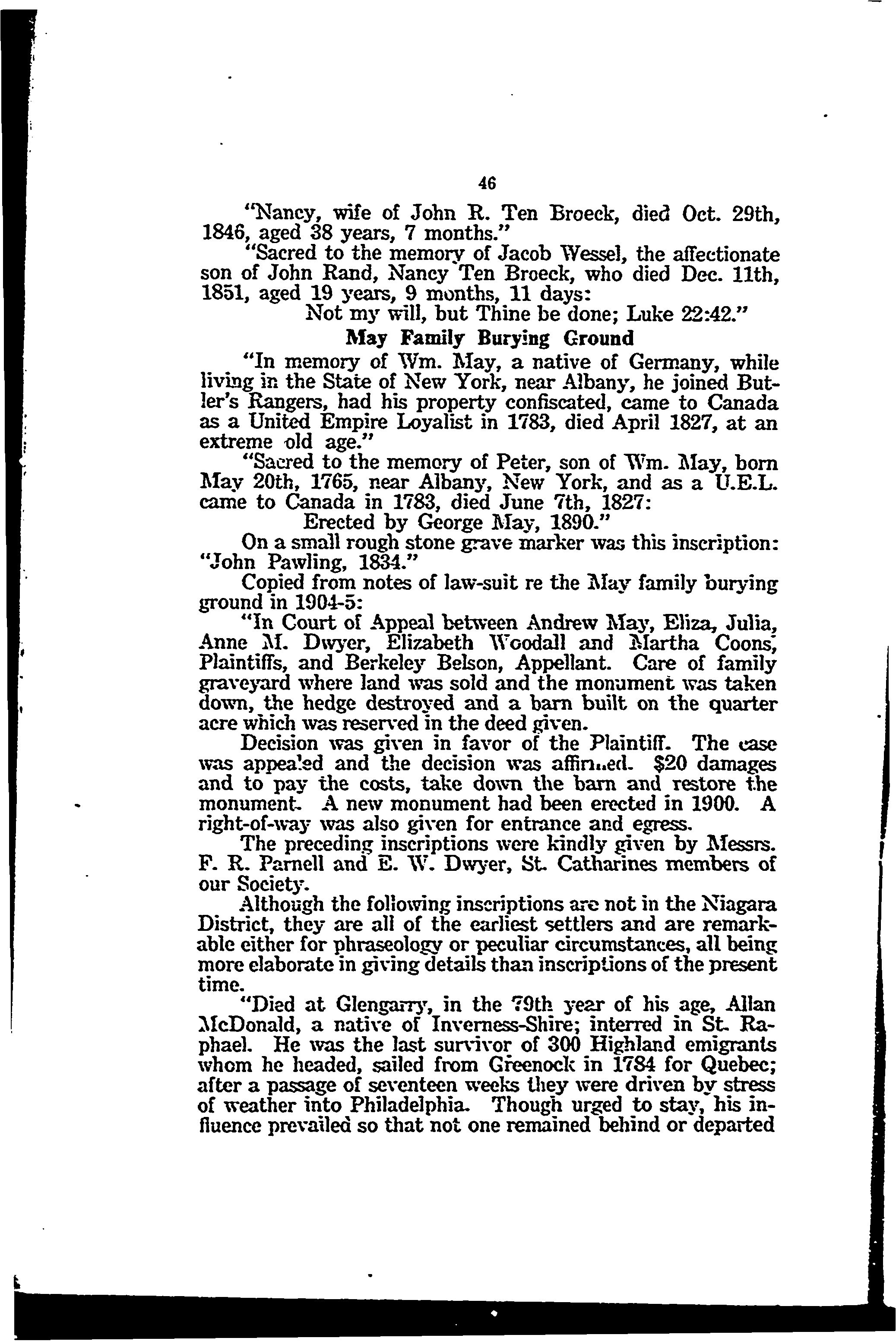 46

"Nancy, wife of John R. Ten Broeck, died Oct. 29th, 1846, aged 38 years, 7 months."

"Sacred to the memory of Jacob Wessel, the affectionate son of John Rand, Nancy Ten Broeck, who died Dec. 11th, 1851, aged 19 years, 9 months, 11 days:

Not my will, but Thine be done; Luke 22:42."

May Family Burying Ground

"In memory of Wm. May, a native of Germany, while living in the State of New York, near Albany, he joined Butler's Rangers, had his property confiscated, came to Canada as a United Empire Loyalist in 1783, died April 1827, at an extreme old age."

"Sacred to the memory of Peter, son of Wm. May, born May 20th, 1765, near Albany, New York, and as a U.E.L. came to Canada in 1783, died June 7th, 1827:

Erected by George May, 1890."

On a small rough stone grave marker was this inscription: "John Pawling, 1834."

Copied from notes of law-suit re the May family burying ground in 1904-5:

"In Court of Appeal between Andrew May, Eliza, Julia, Anne M. Dwyer, Elizabeth Woodall and Martha Coons, Plaintiffs, and Berkeley Belson, Appellant. Care of family graveyard where land was sold and the monument was taken down, the hedge destroyed and a barn built on the quarter acre which was reserved in the deed given.

Decision was given in favor of the Plaintiff. The case was appealed and the decision was affirmed. $20 damages and to pay the costs, take down the barn and restore the monument. A new monument had been erected in 1900. A right-of-way was also given for entrance and egress.

The preceding inscriptions were kindly given by Messrs. F. R. Parnell and E. W. Dwyer, St. Catharines members of our Society.

Although the following inscriptions are not in the Niagara District, they are all of the earliest settlers and are remarkable either for phraseology or peculiar circumstances, all being more elaborate in giving details than inscriptions of the present time.

"Died at Glengarry, in the 79th year of his age, Allan McDonald, a native of Inverness-Shire; interred in St. Raphael. He was the last survivor of 300 Highland emigrants whom he headed, sailed from Greenock in 1784 for Quebec; after a passage of seventeen weeks they were driven by stress of weather into Philadelphia. Though urged to stay, his influence prevailed so that not one remained behind or departed